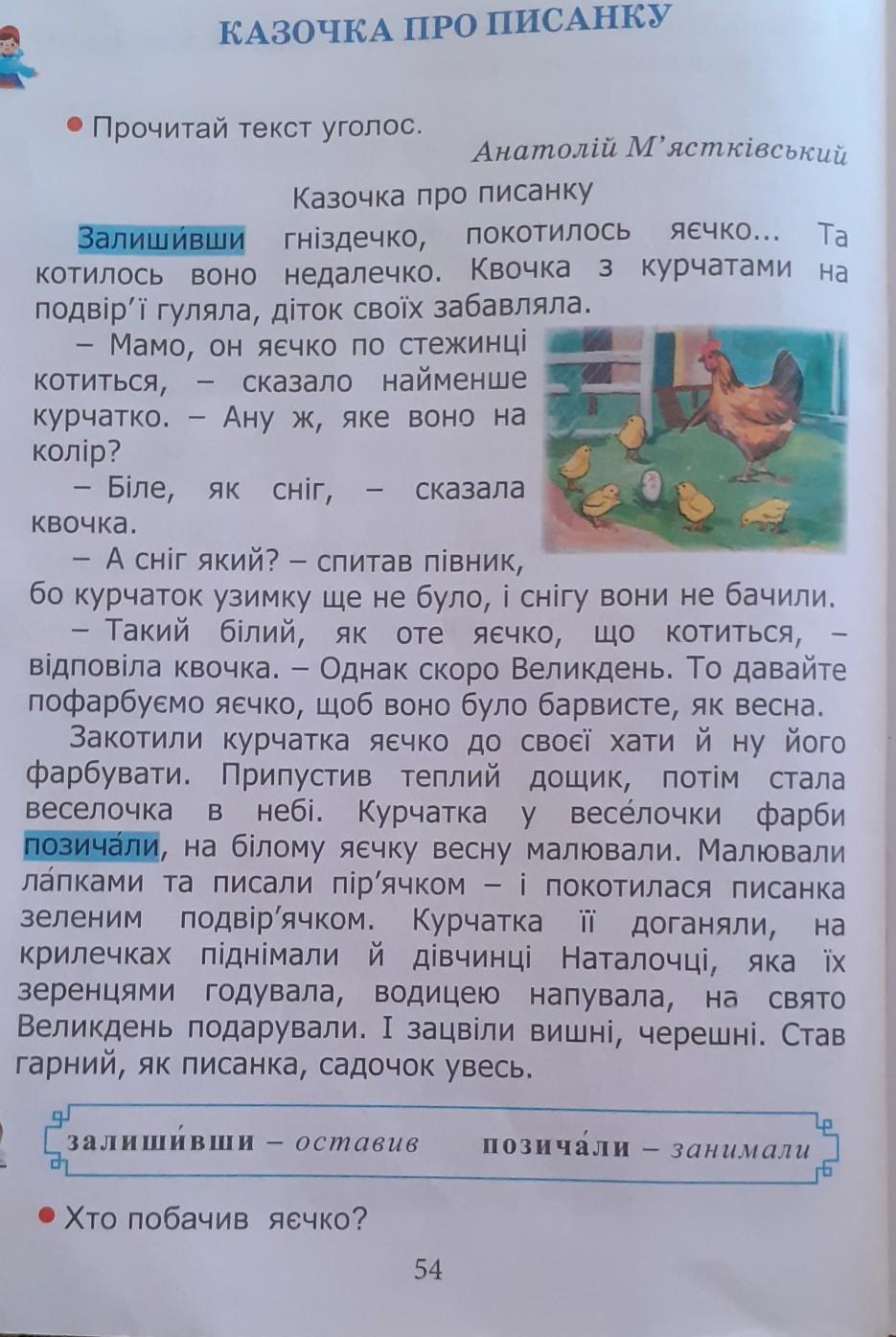 КАЗОЧКА ПРО ПИСАНКУ

• Прочитай текст уголос.

Анатолій М'ястківський

Казочка про писанку

Залиши́вши гніздечко, покотилось яєчко... Та котилось воно недалечко. Квочка з курчатами на подвір'ї гуляла, діток своїх забавляла.

– Мамо, он яєчко по стежинці котиться, – сказало найменше курчатко. – Ану ж, яке воно на колір?

– Біле, як сніг, – сказала квочка.

– А сніг який? – спитав півник, бо курчаток узимку ще не було, і снігу вони не бачили.

– Такий білий, як оте яєчко, що котиться, – відповіла квочка. – Однак скоро Великдень. То давайте пофарбуємо яєчко, щоб воно було барвисте, як весна.

Закотили курчатка яєчко до своєї хати й ну його фарбувати. Припустив теплий дощик, потім стала веселочка в небі. Курчатка у весе́лочки фарби позича́ли, на білому яєчку весну малювали. Малювали ла́пками та писали пір'ячком – і покотилася писанка зеленим подвір'ячком. Курчатка її доганяли, на крилечках піднімали й дівчинці Наталочці, яка їх зеренцями годувала, водицею напувала, на свято Великдень подарували. І зацвіли вишні, черешні. Став гарний, як писанка, садочок увесь.

залиши́вши – оставив    позича́ли – занимали

• Хто побачив яєчко?

54